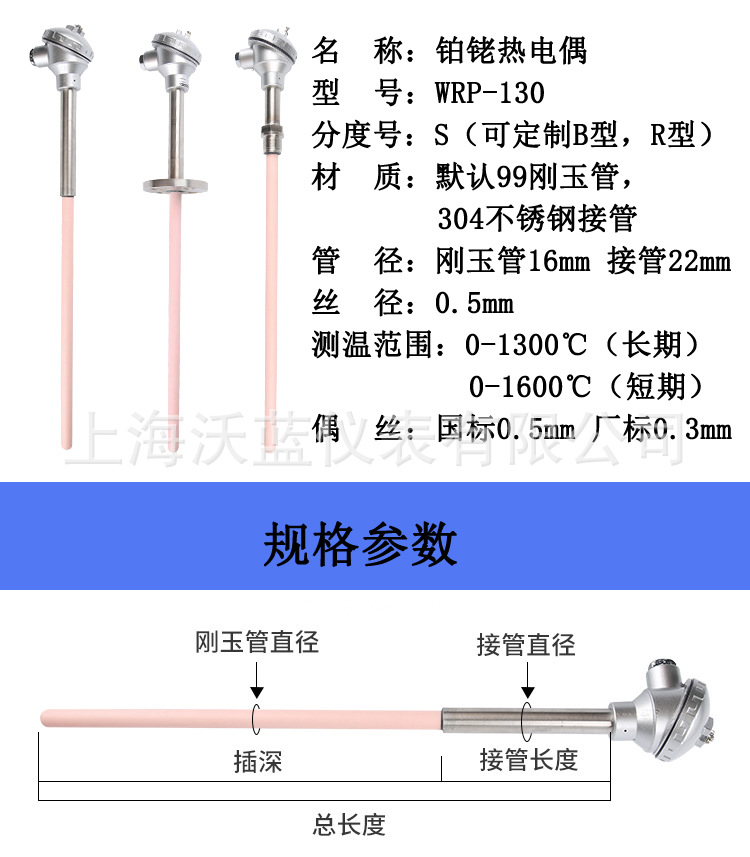 名　称：铂铑热电偶
型　号：WRP-130
分度号：S（可定制B型，R型）
材　质：默认99刚玉管，
304不锈钢接管
管　径：刚玉管16mm 接管22mm
丝　径：0.5mm
测温范围：0-1300℃（长期）
0-1600℃（短期）
偶　丝：国标0.5mm 厂标0.3mm

规格参数

刚玉管直径
接管直径
插深
接管长度
总长度

上海沃蓝仪表有限公司